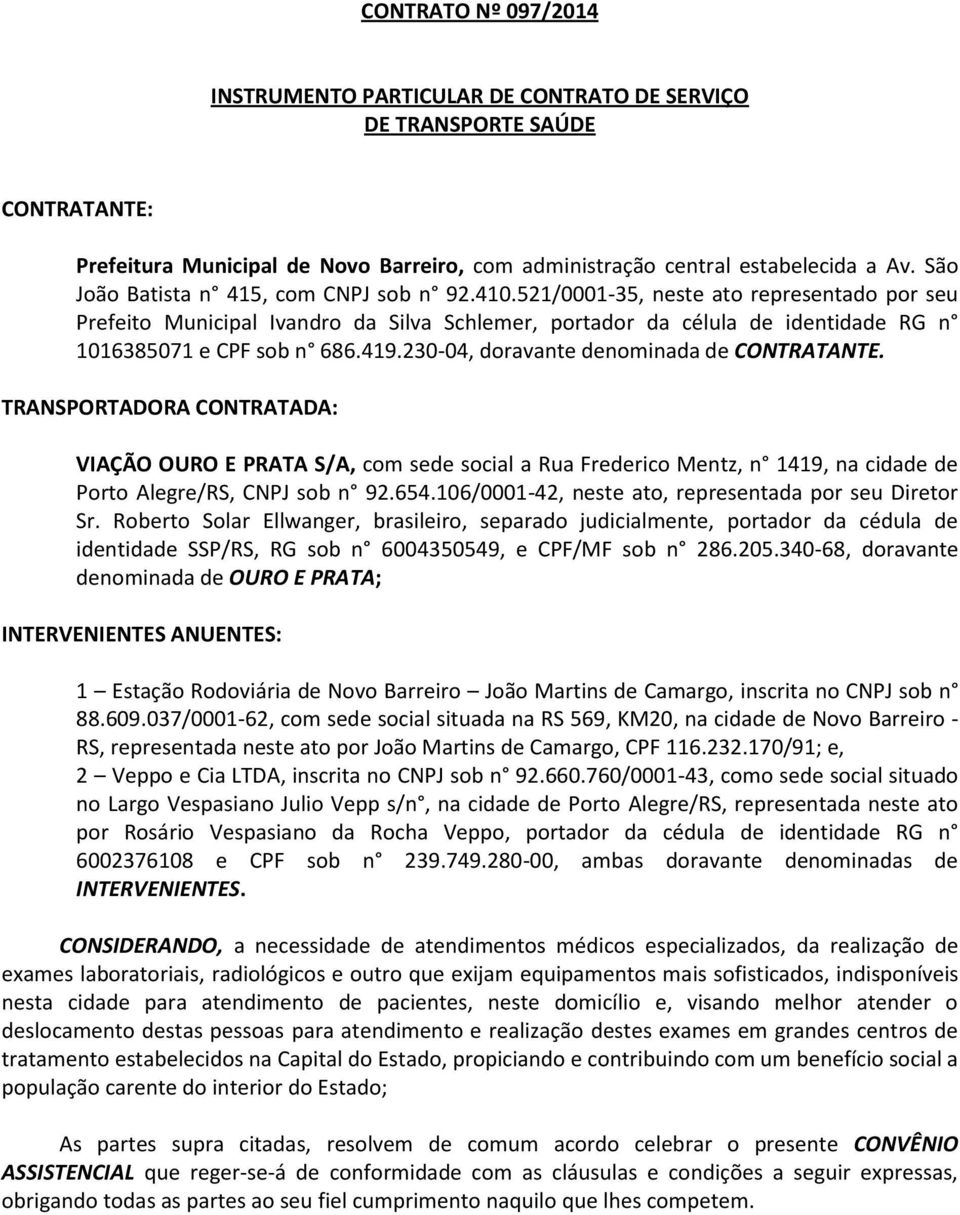 CONTRATO Nº 097/2014

INSTRUMENTO PARTICULAR DE CONTRATO DE SERVIÇO DE TRANSPORTE SAÚDE

CONTRATANTE:

Prefeitura Municipal de Novo Barreiro, com administração central estabelecida a Av. São João Batista n° 415, com CNPJ sob n° 92.410.521/0001-35, neste ato representado por seu Prefeito Municipal Ivandro da Silva Schlemer, portador da célula de identidade RG n° 1016385071 e CPF sob n° 686.419.230-04, doravante denominada de CONTRATANTE.

TRANSPORTADORA CONTRATADA:

VIAÇÃO OURO E PRATA S/A, com sede social a Rua Frederico Mentz, n° 1419, na cidade de Porto Alegre/RS, CNPJ sob n° 92.654.106/0001-42, neste ato, representada por seu Diretor Sr. Roberto Solar Ellwanger, brasileiro, separado judicialmente, portador da cédula de identidade SSP/RS, RG sob n° 6004350549, e CPF/MF sob n° 286.205.340-68, doravante denominada de OURO E PRATA;

INTERVENIENTES ANUENTES:

1 – Estação Rodoviária de Novo Barreiro – João Martins de Camargo, inscrita no CNPJ sob n° 88.609.037/0001-62, com sede social situada na RS 569, KM20, na cidade de Novo Barreiro - RS, representada neste ato por João Martins de Camargo, CPF 116.232.170/91; e,
2 – Veppo e Cia LTDA, inscrita no CNPJ sob n° 92.660.760/0001-43, como sede social situado no Largo Vespasiano Julio Vepp s/n°, na cidade de Porto Alegre/RS, representada neste ato por Rosário Vespasiano da Rocha Veppo, portador da cédula de identidade RG n° 6002376108 e CPF sob n° 239.749.280-00, ambas doravante denominadas de INTERVENIENTES.

CONSIDERANDO, a necessidade de atendimentos médicos especializados, da realização de exames laboratoriais, radiológicos e outro que exijam equipamentos mais sofisticados, indisponíveis nesta cidade para atendimento de pacientes, neste domicílio e, visando melhor atender o deslocamento destas pessoas para atendimento e realização destes exames em grandes centros de tratamento estabelecidos na Capital do Estado, propiciando e contribuindo com um benefício social a população carente do interior do Estado;

As partes supra citadas, resolvem de comum acordo celebrar o presente CONVÊNIO ASSISTENCIAL que reger-se-á de conformidade com as cláusulas e condições a seguir expressas, obrigando todas as partes ao seu fiel cumprimento naquilo que lhes competem.